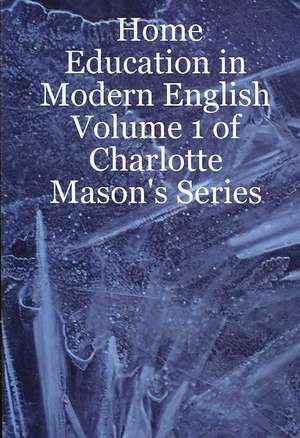 Home Education in Modern English Volume 1 of Charlotte Mason's Series